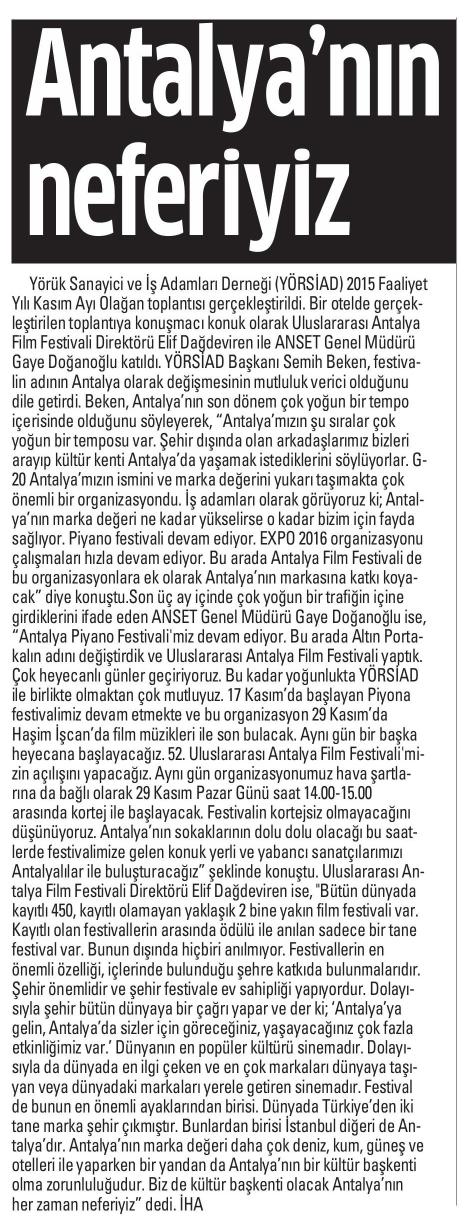 Antalya'nın neferiyiz

Yörük Sanayici ve İş Adamları Derneği (YÖRSİAD) 2015 Faaliyet Yılı Kasım Ayı Olağan toplantısı gerçekleştirildi. Bir otelde gerçekleştirilen toplantıya konuşmacı konuk olarak Uluslararası Antalya Film Festivali Direktörü Elif Dağdeviren ile ANSET Genel Müdürü Gaye Doğanoğlu katıldı. YÖRSİAD Başkanı Semih Beken, festivalin adının Antalya olarak değişmesinin mutluluk verici olduğunu dile getirdi. Beken, Antalya'nın son dönem çok yoğun bir tempo içerisinde olduğunu söyleyerek, "Antalya'mızın şu sıralar çok yoğun bir temposu var. Şehir dışında olan arkadaşlarımız bizleri arayıp kültür kenti Antalya'da yaşamak istediklerini söylüyorlar. G-20 Antalya'mızın ismini ve marka değerini yukarı taşımakta çok önemli bir organizasyondu. İş adamları olarak görüyoruz ki; Antalya'nın marka değeri ne kadar yükselirse o kadar bizim için fayda sağlıyor. Piyano festivali devam ediyor. EXPO 2016 organizasyonu çalışmaları hızla devam ediyor. Bu arada Antalya Film Festivali de bu organizasyonlara ek olarak Antalya'nın markasına katkı koyacak" diye konuştu.Son üç ay içinde çok yoğun bir trafiğin içine girdiklerini ifade eden ANSET Genel Müdürü Gaye Doğanoğlu ise, "Antalya Piyano Festivali'miz devam ediyor. Bu arada Altın Portakalın adını değiştirdik ve Uluslararası Antalya Film Festivali yaptık. Çok heyecanlı günler geçiriyoruz. Bu kadar yoğunlukta YÖRSİAD ile birlikte olmaktan çok mutluyuz. 17 Kasım'da başlayan Piyona festivalimiz devam etmekte ve bu organizasyon 29 Kasım'da Haşim İşcan'da film müzikleri ile son bulacak. Aynı gün bir başka heyecana başlayacağız. 52. Uluslararası Antalya Film Festivali'mizin açılışını yapacağız. Aynı gün organizasyonumuz hava şartlarına da bağlı olarak 29 Kasım Pazar Günü saat 14.00-15.00 arasında kortej ile başlayacak. Festivalin kortejsiz olmayacağını düşünüyoruz. Antalya'nın sokaklarının dolu dolu olacağı bu saatlerde festivalimize gelen konuk yerli ve yabancı sanatçılarımızı Antalyalılar ile buluşturacağız" şeklinde konuştu. Uluslararası Antalya Film Festivali Direktörü Elif Dağdeviren ise, "Bütün dünyada kayıtlı 450, kayıtlı olamayan yaklaşık 2 bine yakın film festivali var. Kayıtlı olan festivallerin arasında ödülü ile anılan sadece bir tane festival var. Bunun dışında hiçbiri anılmıyor. Festivallerin en önemli özelliği, içlerinde bulunduğu şehre katkıda bulunmalarıdır. Şehir önemlidir ve şehir festivale ev sahipliği yapıyordur. Dolayısıyla şehir bütün dünyaya bir çağrı yapar ve der ki; 'Antalya'ya gelin, Antalya'da sizler için göreceğiniz, yaşayacağınız çok fazla etkinliğimiz var.' Dünyanın en popüler kültürü sinemadır. Dolayısıyla da dünyada en ilgi çeken ve en çok markaları dünyaya taşıyan veya dünyadaki markaları yerele getiren sinemadır. Festival de bunun en önemli ayaklarından birisi. Dünyada Türkiye'den iki tane marka şehir çıkmıştır. Bunlardan birisi İstanbul diğeri de Antalya'dır. Antalya'nın marka değeri daha çok deniz, kum, güneş ve otelleri ile yaparken bir yandan da Antalya'nın bir kültür başkenti olma zorunluluğudur. Biz de kültür başkenti olacak Antalya'nın her zaman neferiyiz" dedi. İHA